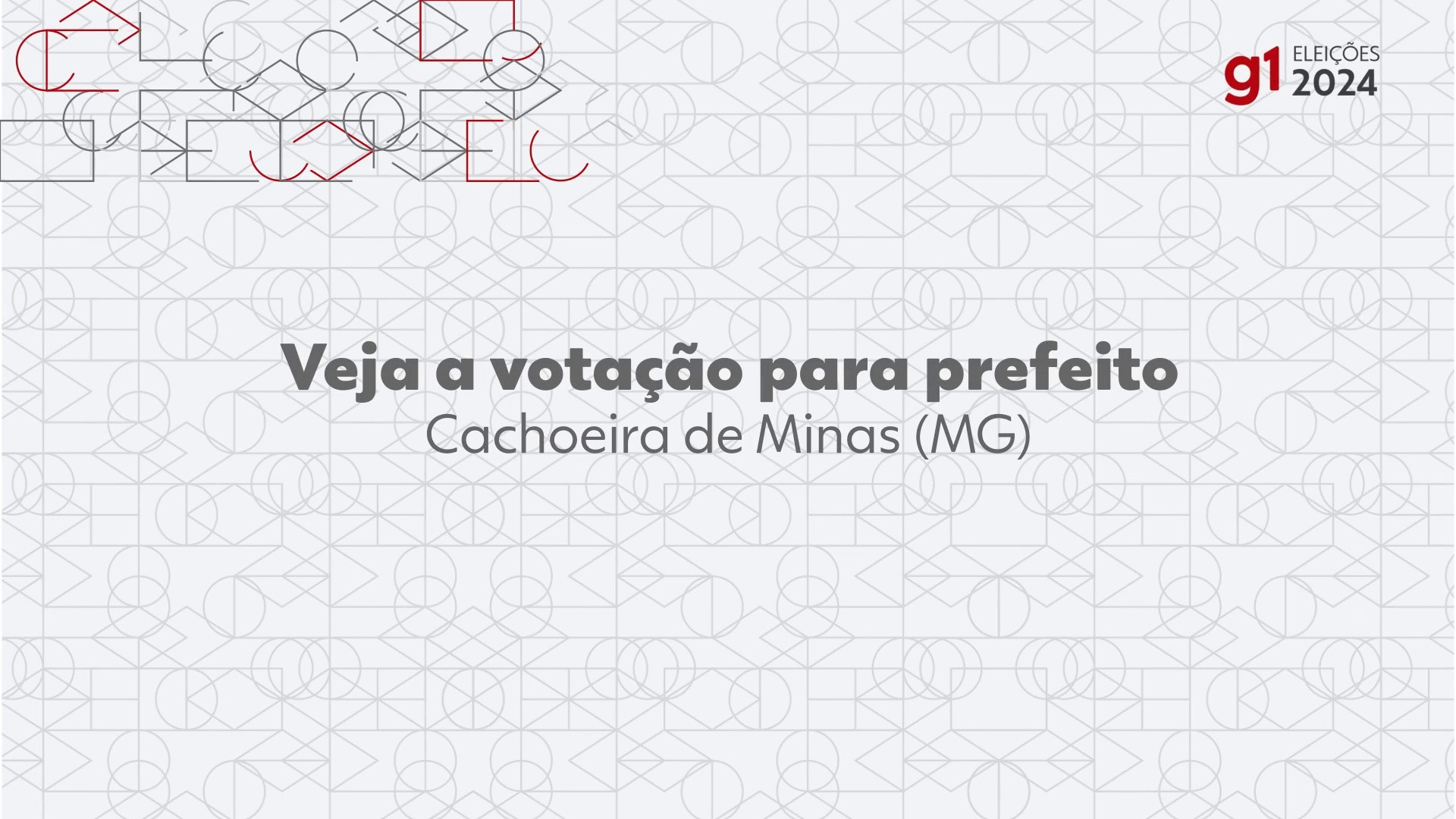 g1 ELEIÇÕES 2024

Veja a votação para prefeito

Cachoeira de Minas (MG)